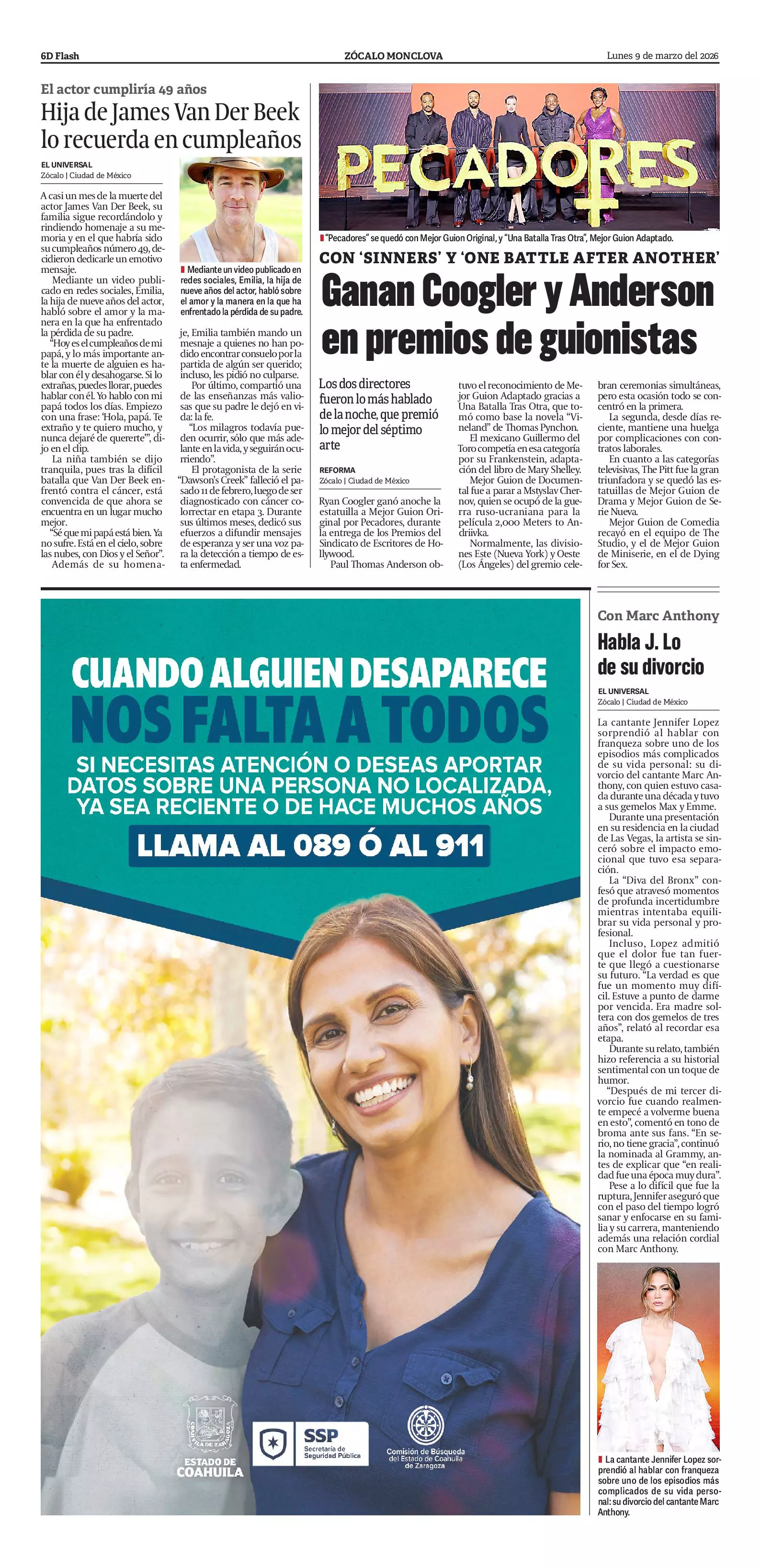 6D Flash

ZÓCALO MONCLOVA

Lunes 9 de marzo del 2026

El actor cumpliría 49 años

Hija de James Van Der Beek lo recuerda en cumpleaños

EL UNIVERSAL
Zócalo | Ciudad de México

A casi un mes de la muerte del actor James Van Der Beek, su familia sigue recordándolo y rindiendo homenaje a su memoria y en el que habría sido su cumpleaños número 49, decidieron dedicarle un emotivo mensaje.

Mediante un video publicado en redes sociales, Emilia, la hija de nueve años del actor, habló sobre el amor y la manera en la que ha enfrentado la pérdida de su padre.

"Hoy es el cumpleaños de mi papá, y lo más importante ante la muerte de alguien es hablar con él y desahogarse. Si lo extrañas, puedes llorar, puedes hablar con él. Yo hablo con mi papá todos los días. Empiezo con una frase: 'Hola, papá. Te extraño y te quiero mucho, y nunca dejaré de quererte'", dijo en el clip.

La niña también se dijo tranquila, pues tras la difícil batalla que Van Der Beek enfrentó contra el cáncer, está convencida de que ahora se encuentra en un lugar mucho mejor.

"Sé que mi papá está bien. Ya no sufre. Está en el cielo, sobre las nubes, con Dios y el Señor".

Además de su homenaje, Emilia también mando un mesnaje a quienes no han podido encontrar consuelo por la partida de algún ser querido; incluso, les pidió no culparse.

Por último, compartió una de las enseñanzas más valiosas que su padre le dejó en vida: la fe.

"Los milagros todavía pueden ocurrir, sólo que más adelante en la vida, y seguirán ocurriendo".

El protagonista de la serie "Dawson's Creek" falleció el pasado 11 de febrero, luego de ser diagnosticado con cáncer colorrectar en etapa 3. Durante sus últimos meses, dedicó sus efuerzos a difundir mensajes de esperanza y ser una voz para la detección a tiempo de esta enfermedad.

Mediante un video publicado en redes sociales, Emilia, la hija de nueve años del actor, habló sobre el amor y la manera en la que ha enfrentado la pérdida de su padre.

PECADORES

"Pecadores" se quedó con Mejor Guion Original, y "Una Batalla Tras Otra", Mejor Guion Adaptado.

CON 'SINNERS' Y 'ONE BATTLE AFTER ANOTHER'

Ganan Coogler y Anderson en premios de guionistas

Los dos directores fueron lo más hablado de la noche, que premió lo mejor del séptimo arte

REFORMA
Zócalo | Ciudad de México

Ryan Coogler ganó anoche la estatuilla a Mejor Guion Original por Pecadores, durante la entrega de los Premios del Sindicato de Escritores de Hollywood.

Paul Thomas Anderson obtuvo el reconocimiento de Mejor Guion Adaptado gracias a Una Batalla Tras Otra, que tomó como base la novela "Vineland" de Thomas Pynchon.

El mexicano Guillermo del Toro competía en esa categoría por su Frankenstein, adaptación del libro de Mary Shelley.

Mejor Guion de Documental fue a parar a Mstyslav Chernov, quien se ocupó de la guerra ruso-ucraniana para la película 2,000 Meters to Andriivka.

Normalmente, las divisiones Este (Nueva York) y Oeste (Los Ángeles) del gremio celebran ceremonias simultáneas, pero esta ocasión todo se concentró en la primera.

La segunda, desde días reciente, mantiene una huelga por complicaciones con contratos laborales.

En cuanto a las categorías televisivas, The Pitt fue la gran triunfadora y se quedó las estatuillas de Mejor Guion de Drama y Mejor Guion de Serie Nueva.

Mejor Guion de Comedia recayó en el equipo de The Studio, y el de Mejor Guion de Miniserie, en el de Dying for Sex.

CUANDO ALGUIEN DESAPARECE
NOS FALTA A TODOS
SI NECESITAS ATENCIÓN O DESEAS APORTAR DATOS SOBRE UNA PERSONA NO LOCALIZADA, YA SEA RECIENTE O DE HACE MUCHOS AÑOS
LLAMA AL 089 Ó AL 911

ESTADO DE COAHUILA
SSP Secretaría de Seguridad Pública
Comisión de Búsqueda del Estado de Coahuila de Zaragoza

Con Marc Anthony

Habla J. Lo de su divorcio

EL UNIVERSAL
Zócalo | Ciudad de México

La cantante Jennifer Lopez sorprendió al hablar con franqueza sobre uno de los episodios más complicados de su vida personal: su divorcio del cantante Marc Anthony, con quien estuvo casada durante una década y tuvo a sus gemelos Max y Emme.

Durante una presentación en su residencia en la ciudad de Las Vegas, la artista se sinceró sobre el impacto emocional que tuvo esa separación.

La "Diva del Bronx" confesó que atravesó momentos de profunda incertidumbre mientras intentaba equilibrar su vida personal y profesional.

Incluso, Lopez admitió que el dolor fue tan fuerte que llegó a cuestionarse su futuro. "La verdad es que fue un momento muy difícil. Estuve a punto de darme por vencida. Era madre soltera con dos gemelos de tres años", relató al recordar esa etapa.

Durante su relato, también hizo referencia a su historial sentimental con un toque de humor.

"Después de mi tercer divorcio fue cuando realmente empecé a volverme buena en esto", comentó en tono de broma ante sus fans. "En serio, no tiene gracia", continuó la nominada al Grammy, antes de explicar que "en realidad fue una época muy dura".

Pese a lo difícil que fue la ruptura, Jennifer aseguró que con el paso del tiempo logró sanar y enfocarse en su familia y su carrera, manteniendo además una relación cordial con Marc Anthony.

La cantante Jennifer Lopez sorprendió al hablar con franqueza sobre uno de los episodios más complicados de su vida personal: su divorcio del cantante Marc Anthony.